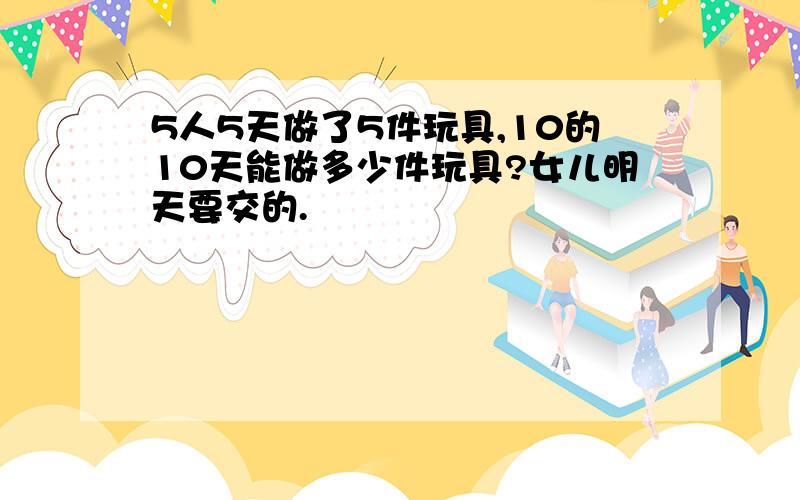 5人5天做了5件玩具,10的10天能做多少件玩具?女儿明天要交的.